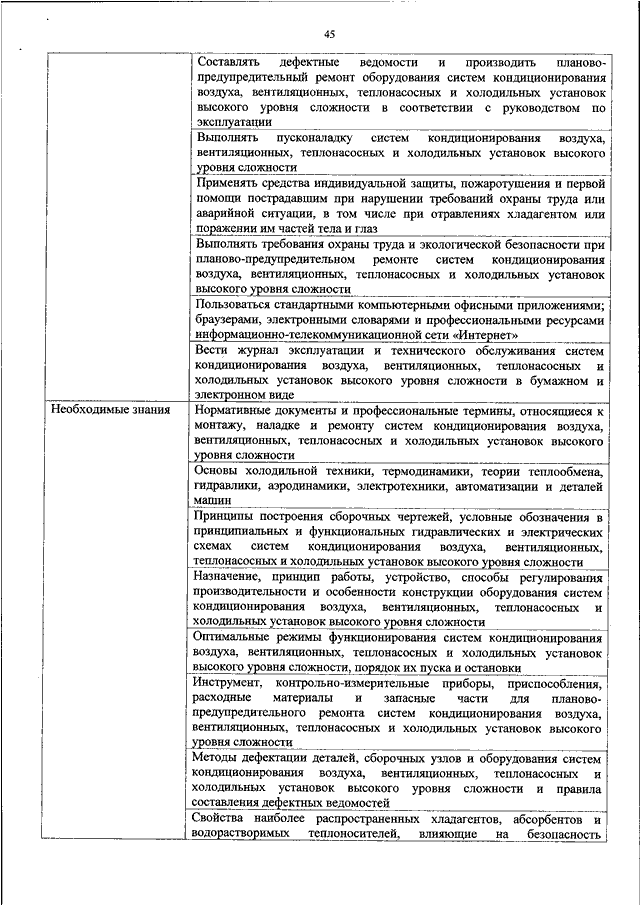 45

| | |
|---|---|
| | Составлять дефектные ведомости и производить планово-предупредительный ремонт оборудования систем кондиционирования воздуха, вентиляционных, теплонасосных и холодильных установок высокого уровня сложности в соответствии с руководством по эксплуатации |
| | Выполнять пусконаладку систем кондиционирования воздуха, вентиляционных, теплонасосных и холодильных установок высокого уровня сложности |
| | Применять средства индивидуальной защиты, пожаротушения и первой помощи пострадавшим при нарушении требований охраны труда или аварийной ситуации, в том числе при отравлениях хладагентом или поражении им частей тела и глаз |
| | Выполнять требования охраны труда и экологической безопасности при планово-предупредительном ремонте систем кондиционирования воздуха, вентиляционных, теплонасосных и холодильных установок высокого уровня сложности |
| | Пользоваться стандартными компьютерными офисными приложениями; браузерами, электронными словарями и профессиональными ресурсами информационно-телекоммуникационной сети «Интернет» |
| | Вести журнал эксплуатации и технического обслуживания систем кондиционирования воздуха, вентиляционных, теплонасосных и холодильных установок высокого уровня сложности в бумажном и электронном виде |
| Необходимые знания | Нормативные документы и профессиональные термины, относящиеся к монтажу, наладке и ремонту систем кондиционирования воздуха, вентиляционных, теплонасосных и холодильных установок высокого уровня сложности |
| | Основы холодильной техники, термодинамики, теории теплообмена, гидравлики, аэродинамики, электротехники, автоматизации и деталей машин |
| | Принципы построения сборочных чертежей, условные обозначения в принципиальных и функциональных гидравлических и электрических схемах систем кондиционирования воздуха, вентиляционных, теплонасосных и холодильных установок высокого уровня сложности |
| | Назначение, принцип работы, устройство, способы регулирования производительности и особенности конструкции оборудования систем кондиционирования воздуха, вентиляционных, теплонасосных и холодильных установок высокого уровня сложности |
| | Оптимальные режимы функционирования систем кондиционирования воздуха, вентиляционных, теплонасосных и холодильных установок высокого уровня сложности, порядок их пуска и остановки |
| | Инструмент, контрольно-измерительные приборы, приспособления, расходные материалы и запасные части для планово-предупредительного ремонта систем кондиционирования воздуха, вентиляционных, теплонасосных и холодильных установок высокого уровня сложности |
| | Методы дефектации деталей, сборочных узлов и оборудования систем кондиционирования воздуха, вентиляционных, теплонасосных и холодильных установок высокого уровня сложности и правила составления дефектных ведомостей |
| | Свойства наиболее распространенных хладагентов, абсорбентов и водорастворимых теплоносителей, влияющие на безопасность |